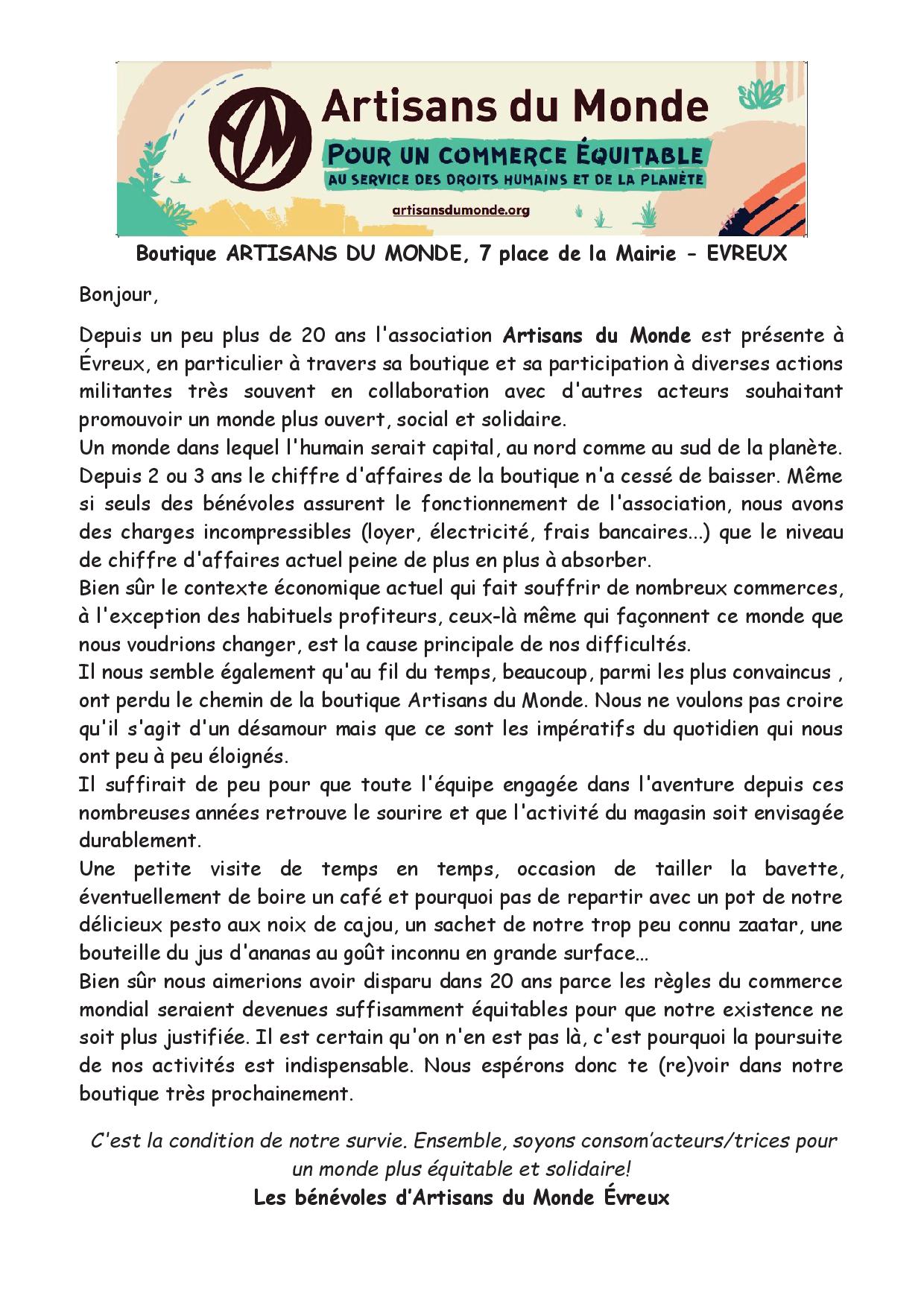 Artisans du Monde
POUR UN COMMERCE ÉQUITABLE
AU SERVICE DES DROITS HUMAINS ET DE LA PLANÈTE
artisansdumonde.org

Boutique ARTISANS DU MONDE, 7 place de la Mairie - EVREUX

Bonjour,

Depuis un peu plus de 20 ans l'association Artisans du Monde est présente à Évreux, en particulier à travers sa boutique et sa participation à diverses actions militantes très souvent en collaboration avec d'autres acteurs souhaitant promouvoir un monde plus ouvert, social et solidaire.
Un monde dans lequel l'humain serait capital, au nord comme au sud de la planète.
Depuis 2 ou 3 ans le chiffre d'affaires de la boutique n'a cessé de baisser. Même si seuls des bénévoles assurent le fonctionnement de l'association, nous avons des charges incompressibles (loyer, électricité, frais bancaires...) que le niveau de chiffre d'affaires actuel peine de plus en plus à absorber.
Bien sûr le contexte économique actuel qui fait souffrir de nombreux commerces, à l'exception des habituels profiteurs, ceux-là même qui façonnent ce monde que nous voudrions changer, est la cause principale de nos difficultés.
Il nous semble également qu'au fil du temps, beaucoup, parmi les plus convaincus , ont perdu le chemin de la boutique Artisans du Monde. Nous ne voulons pas croire qu'il s'agit d'un désamour mais que ce sont les impératifs du quotidien qui nous ont peu à peu éloignés.
Il suffirait de peu pour que toute l'équipe engagée dans l'aventure depuis ces nombreuses années retrouve le sourire et que l'activité du magasin soit envisagée durablement.
Une petite visite de temps en temps, occasion de tailler la bavette, éventuellement de boire un café et pourquoi pas de repartir avec un pot de notre délicieux pesto aux noix de cajou, un sachet de notre trop peu connu zaatar, une bouteille du jus d'ananas au goût inconnu en grande surface...
Bien sûr nous aimerions avoir disparu dans 20 ans parce les règles du commerce mondial seraient devenues suffisamment équitables pour que notre existence ne soit plus justifiée. Il est certain qu'on n'en est pas là, c'est pourquoi la poursuite de nos activités est indispensable. Nous espérons donc te (re)voir dans notre boutique très prochainement.

C'est la condition de notre survie. Ensemble, soyons consom'acteurs/trices pour un monde plus équitable et solidaire!
Les bénévoles d'Artisans du Monde Évreux